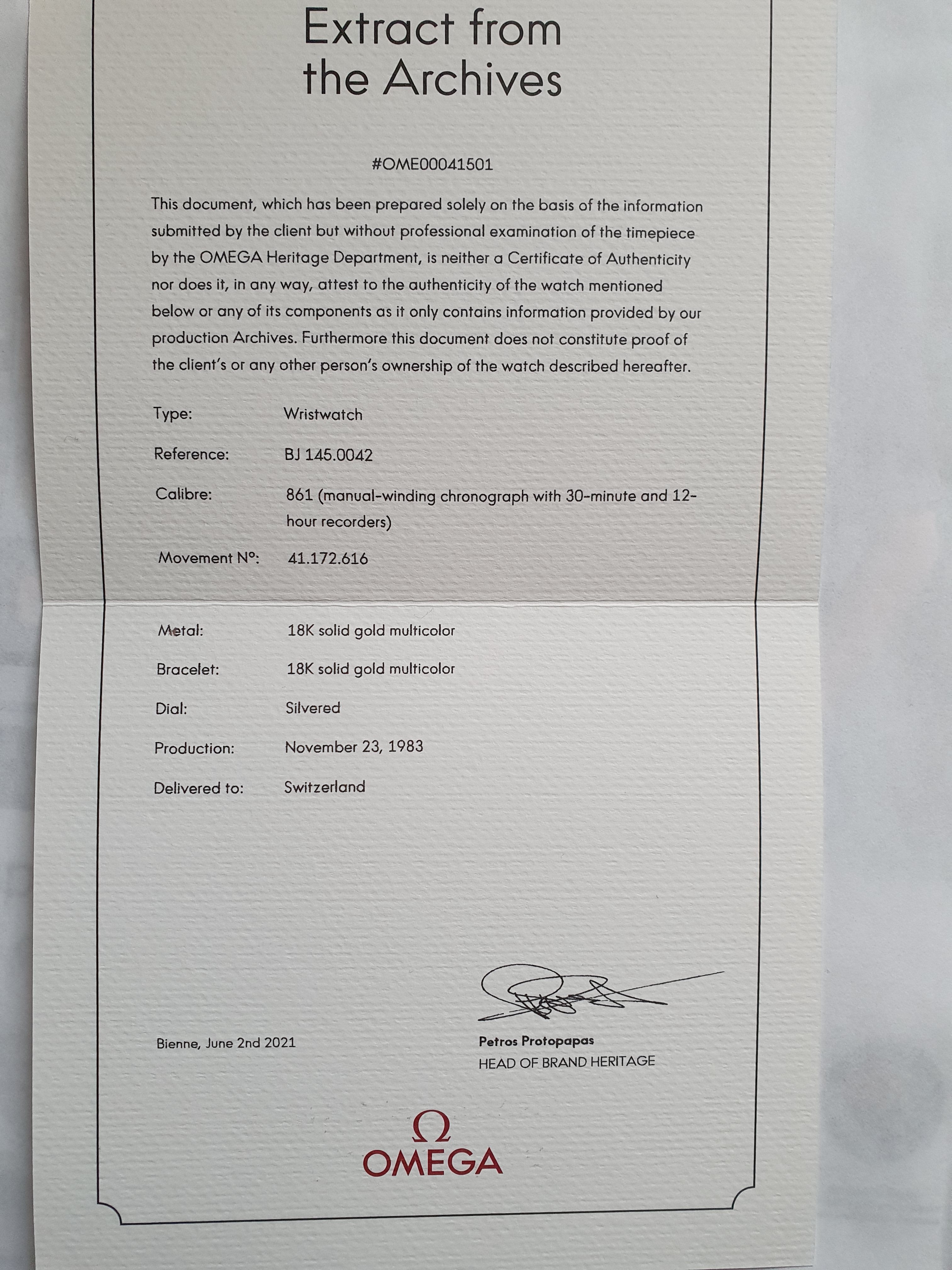 Extract from the Archives

#OME00041501

This document, which has been prepared solely on the basis of the information submitted by the client but without professional examination of the timepiece by the OMEGA Heritage Department, is neither a Certificate of Authenticity nor does it, in any way, attest to the authenticity of the watch mentioned below or any of its components as it only contains information provided by our production Archives. Furthermore this document does not constitute proof of the client's or any other person's ownership of the watch described hereafter.

Type: Wristwatch

Reference: BJ 145.0042

Calibre: 861 (manual-winding chronograph with 30-minute and 12-hour recorders)

Movement N°: 41.172.616

Metal: 18K solid gold multicolor

Bracelet: 18K solid gold multicolor

Dial: Silvered

Production: November 23, 1983

Delivered to: Switzerland

Bienne, June 2nd 2021

Petros Protopapas
HEAD OF BRAND HERITAGE

Ω
OMEGA